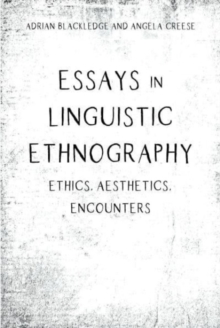 ADRIAN BLACKLEDGE AND ANGELA CREESE

ESSAYS IN LINGUISTIC ETHNOGRAPHY

ETHICS, AESTHETICS, ENCOUNTERS